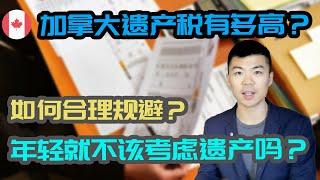 加拿大遗产税有多高？

如何合理规避？

年轻就不该考虑遗产吗？